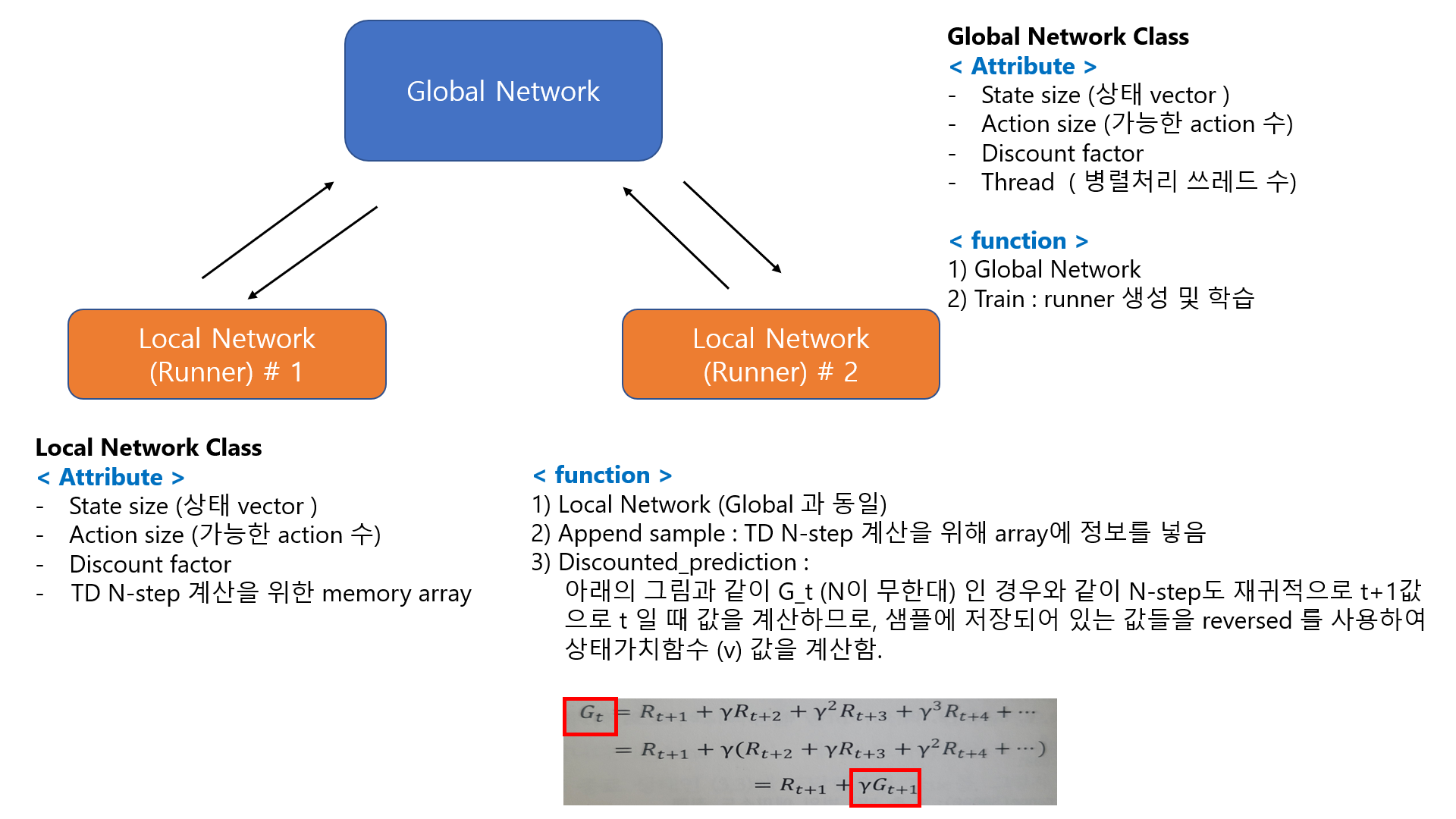 Global Network

Local Network (Runner) # 1

Local Network (Runner) # 2

Global Network Class
< Attribute >
- State size (상태 vector )
- Action size (가능한 action 수)
- Discount factor
- Thread ( 병렬처리 쓰레드 수)

< function >
1) Global Network
2) Train : runner 생성 및 학습

Local Network Class
< Attribute >
- State size (상태 vector )
- Action size (가능한 action 수)
- Discount factor
- TD N-step 계산을 위한 memory array

< function >
1) Local Network (Global 과 동일)
2) Append sample : TD N-step 계산을 위해 array에 정보를 넣음
3) Discounted_prediction :
아래의 그림과 같이 G_t (N이 무한대) 인 경우와 같이 N-step도 재귀적으로 t+1값으로 t 일 때 값을 계산하므로, 샘플에 저장되어 있는 값들을 reversed 를 사용하여 상태가치함수 (v) 값을 계산함.

$G_t = R_{t+1} + \gamma R_{t+2} + \gamma^2 R_{t+3} + \gamma^3 R_{t+4} + \cdots$
$= R_{t+1} + \gamma(R_{t+2} + \gamma R_{t+3} + \gamma^2 R_{t+4} + \cdots)$
$= R_{t+1} + \gamma G_{t+1}$